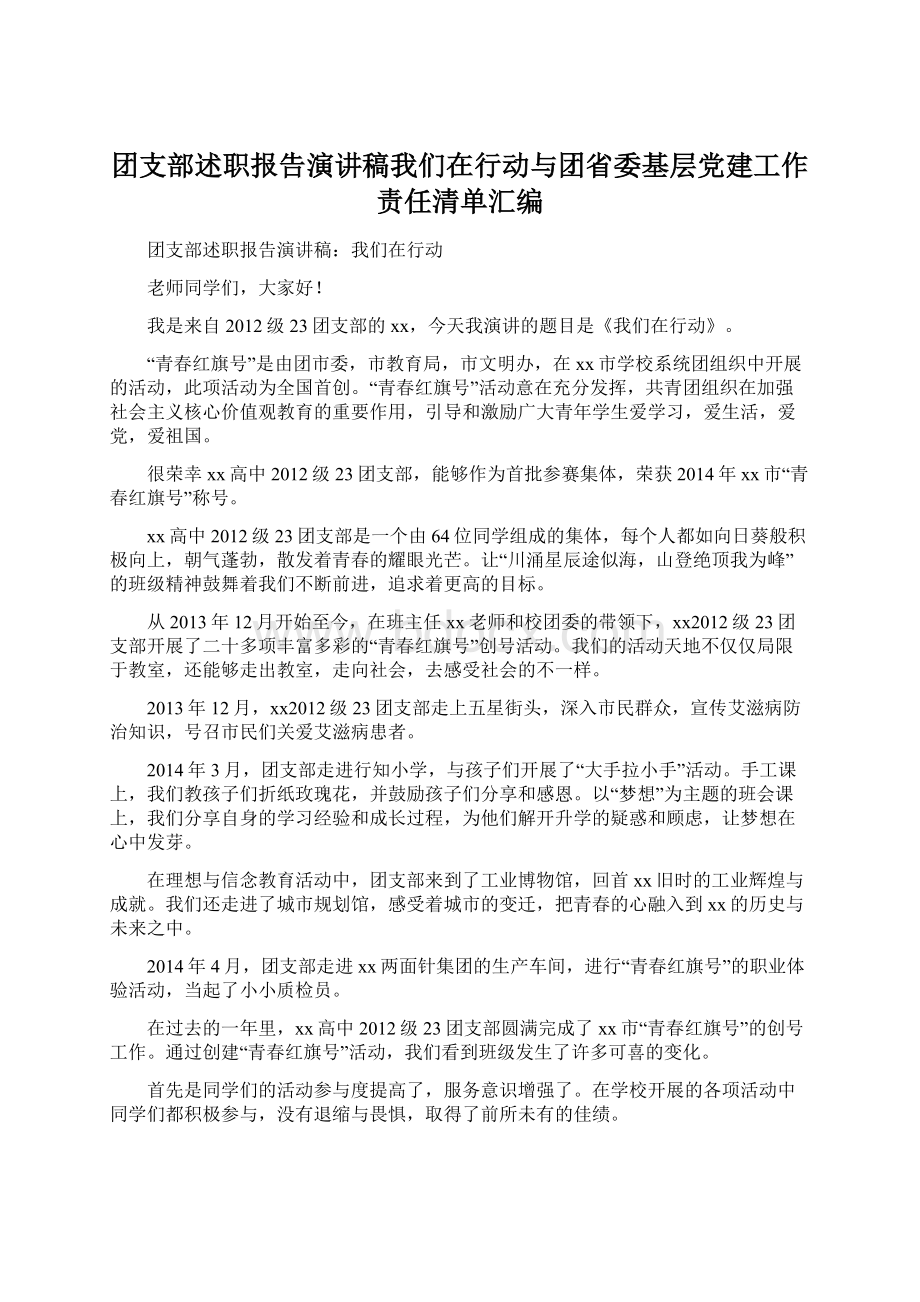 团支部述职报告演讲稿我们在行动与团省委基层党建工作责任清单汇编

团支部述职报告演讲稿：我们在行动

老师同学们，大家好！

我是来自2012级23团支部的xx，今天我演讲的题目是《我们在行动》。

“青春红旗号”是由团市委，市教育局，市文明办，在xx市学校系统团组织中开展的活动，此项活动为全国首创。“青春红旗号”活动意在充分发挥，共青团组织在加强社会主义核心价值观教育的重要作用，引导和激励广大青年学生爱学习，爱生活，爱党，爱祖国。

很荣幸xx高中2012级23团支部，能够作为首批参赛集体，荣获2014年xx市“青春红旗号”称号。

xx高中2012级23团支部是一个由64位同学组成的集体，每个人都如向日葵般积极向上，朝气蓬勃，散发着青春的耀眼光芒。让“川涌星辰途似海，山登绝顶我为峰”的班级精神鼓舞着我们不断前进，追求着更高的目标。

从2013年12月开始至今，在班主任xx老师和校团委的带领下，xx2012级23团支部开展了二十多项丰富多彩的“青春红旗号”创号活动。我们的活动天地不仅仅局限于教室，还能够走出教室，走向社会，去感受社会的不一样。

2013年12月，xx2012级23团支部走上五星街头，深入市民群众，宣传艾滋病防治知识，号召市民们关爱艾滋病患者。

2014年3月，团支部走进行知小学，与孩子们开展了“大手拉小手”活动。手工课上，我们教孩子们折纸玫瑰花，并鼓励孩子们分享和感恩。以“梦想”为主题的班会课上，我们分享自身的学习经验和成长过程，为他们解开升学的疑惑和顾虑，让梦想在心中发芽。

在理想与信念教育活动中，团支部来到了工业博物馆，回首xx旧时的工业辉煌与成就。我们还走进了城市规划馆，感受着城市的变迁，把青春的心融入到xx的历史与未来之中。

2014年4月，团支部走进xx两面针集团的生产车间，进行“青春红旗号”的职业体验活动，当起了小小质检员。

在过去的一年里，xx高中2012级23团支部圆满完成了xx市“青春红旗号”的创号工作。通过创建“青春红旗号”活动，我们看到班级发生了许多可喜的变化。

首先是同学们的活动参与度提高了，服务意识增强了。在学校开展的各项活动中同学们都积极参与，没有退缩与畏惧，取得了前所未有的佳绩。